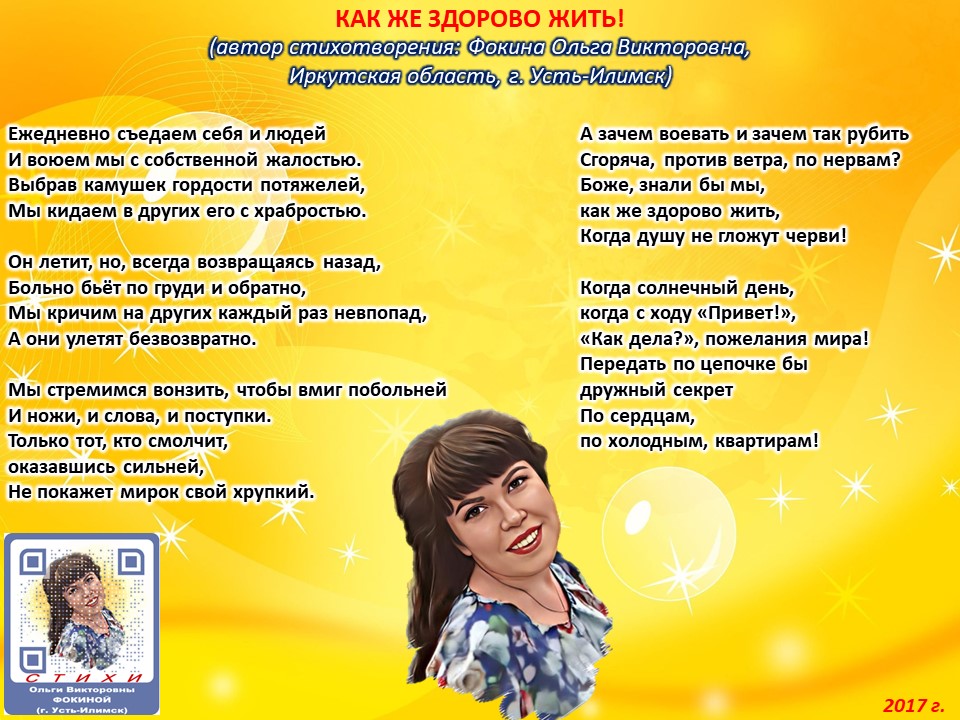 КАК ЖЕ ЗДОРОВО ЖИТЬ!
(автор стихотворения: Фокина Ольга Викторовна, Иркутская область, г. Усть-Илимск)

Ежедневно съедаем себя и людей
И воюем мы с собственной жалостью.
Выбрав камушек гордости потяжелей,
Мы кидаем в других его с храбростью.

Он летит, но, всегда возвращаясь назад,
Больно бьёт по груди и обратно,
Мы кричим на других каждый раз невпопад,
А они улетят безвозвратно.

Мы стремимся вонзить, чтобы вмиг побольней
И ножи, и слова, и поступки.
Только тот, кто смолчит,
оказавшись сильней,
Не покажет мирок свой хрупкий.

А зачем воевать и зачем так рубить
Сгоряча, против ветра, по нервам?
Боже, знали бы мы,
как же здорово жить,
Когда душу не гложут черви!

Когда солнечный день,
когда с ходу «Привет!»,
«Как дела?», пожелания мира!
Передать по цепочке бы
дружный секрет
По сердцам,
по холодным, квартирам!

СТИХИ
Ольги Викторовны
ФОКИНОЙ
(г. Усть-Илимск)

2017 г.